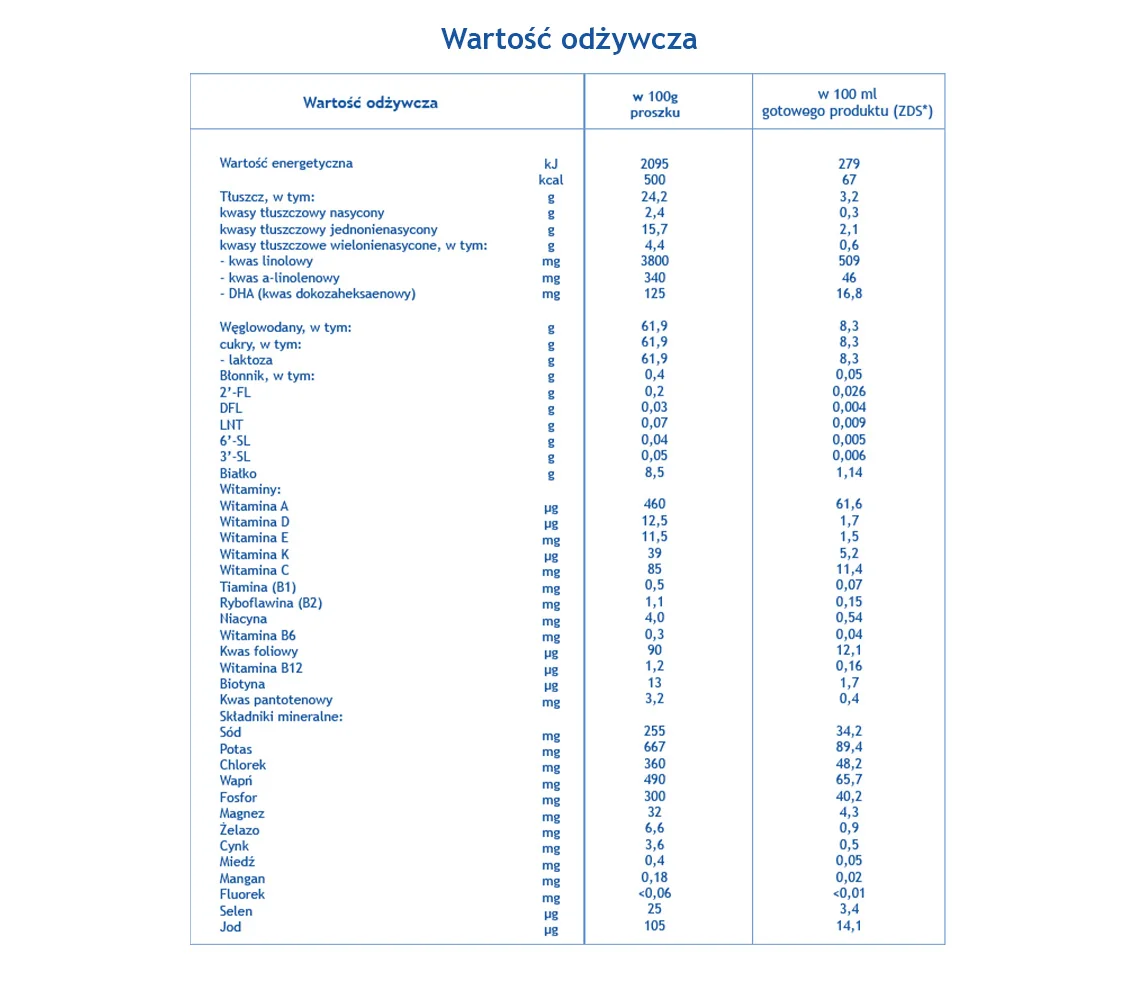 Wartość odżywcza

| Wartość odżywcza | | w 100g proszku | w 100 ml gotowego produktu (ZDS*) |
|---|---|---|---|
| Wartość energetyczna | kJ | 2095 | 279 |
| | kcal | 500 | 67 |
| Tłuszcz, w tym: | g | 24,2 | 3,2 |
| kwasy tłuszczowy nasycony | g | 2,4 | 0,3 |
| kwasy tłuszczowy jednonienasycony | g | 15,7 | 2,1 |
| kwasy tłuszczowe wielonienasycone, w tym: | g | 4,4 | 0,6 |
| - kwas linolowy | mg | 3800 | 509 |
| - kwas a-linolenowy | mg | 340 | 46 |
| - DHA (kwas dokozaheksaenowy) | mg | 125 | 16,8 |
| Węglowodany, w tym: | g | 61,9 | 8,3 |
| cukry, w tym: | g | 61,9 | 8,3 |
| - laktoza | g | 61,9 | 8,3 |
| Błonnik, w tym: | g | 0,4 | 0,05 |
| 2'-FL | g | 0,2 | 0,026 |
| DFL | g | 0,03 | 0,004 |
| LNT | g | 0,07 | 0,009 |
| 6'-SL | g | 0,04 | 0,005 |
| 3'-SL | g | 0,05 | 0,006 |
| Białko | g | 8,5 | 1,14 |
| Witaminy: | | | |
| Witamina A | µg | 460 | 61,6 |
| Witamina D | µg | 12,5 | 1,7 |
| Witamina E | mg | 11,5 | 1,5 |
| Witamina K | µg | 39 | 5,2 |
| Witamina C | mg | 85 | 11,4 |
| Tiamina (B1) | mg | 0,5 | 0,07 |
| Ryboflawina (B2) | mg | 1,1 | 0,15 |
| Niacyna | mg | 4,0 | 0,54 |
| Witamina B6 | mg | 0,3 | 0,04 |
| Kwas foliowy | µg | 90 | 12,1 |
| Witamina B12 | µg | 1,2 | 0,16 |
| Biotyna | µg | 13 | 1,7 |
| Kwas pantotenowy | mg | 3,2 | 0,4 |
| Składniki mineralne: | | | |
| Sód | mg | 255 | 34,2 |
| Potas | mg | 667 | 89,4 |
| Chlorek | mg | 360 | 48,2 |
| Wapń | mg | 490 | 65,7 |
| Fosfor | mg | 300 | 40,2 |
| Magnez | mg | 32 | 4,3 |
| Żelazo | mg | 6,6 | 0,9 |
| Cynk | mg | 3,6 | 0,5 |
| Miedź | mg | 0,4 | 0,05 |
| Mangan | mg | 0,18 | 0,02 |
| Fluorek | mg | <0,06 | <0,01 |
| Selen | µg | 25 | 3,4 |
| Jod | µg | 105 | 14,1 |